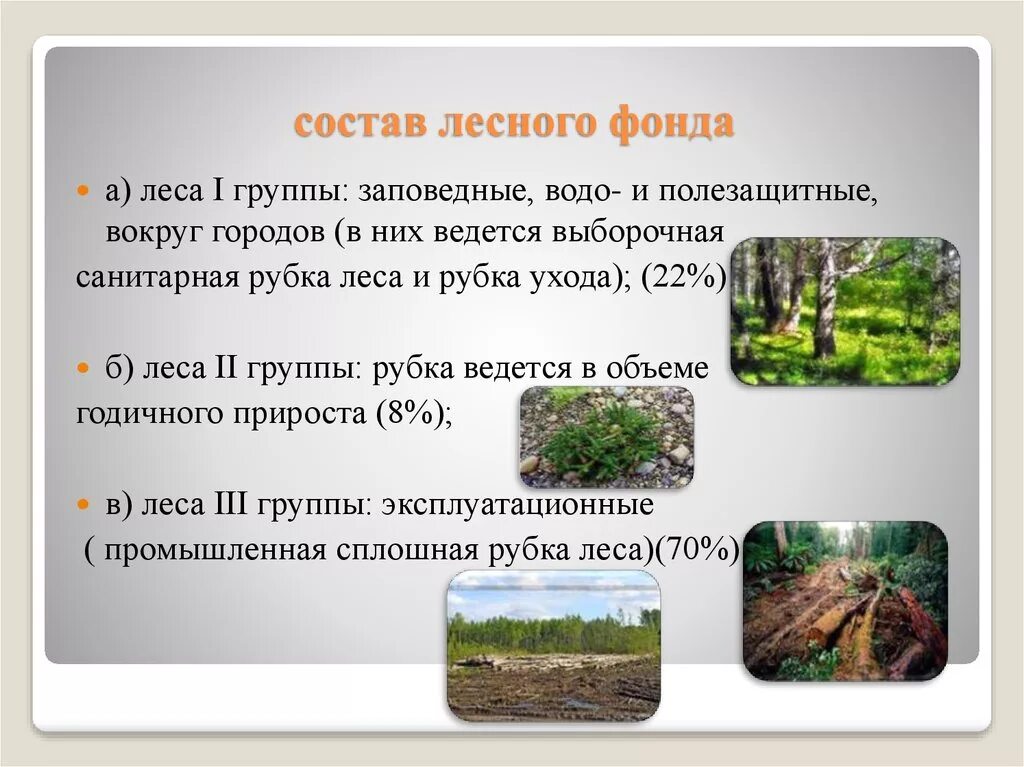 состав лесного фонда

а) леса I группы: заповедные, водо- и полезащитные, вокруг городов (в них ведется выборочная санитарная рубка леса и рубка ухода); (22%)

б) леса II группы: рубка ведется в объеме годичного прироста (8%);

в) леса III группы: эксплуатационные ( промышленная сплошная рубка леса)(70%)